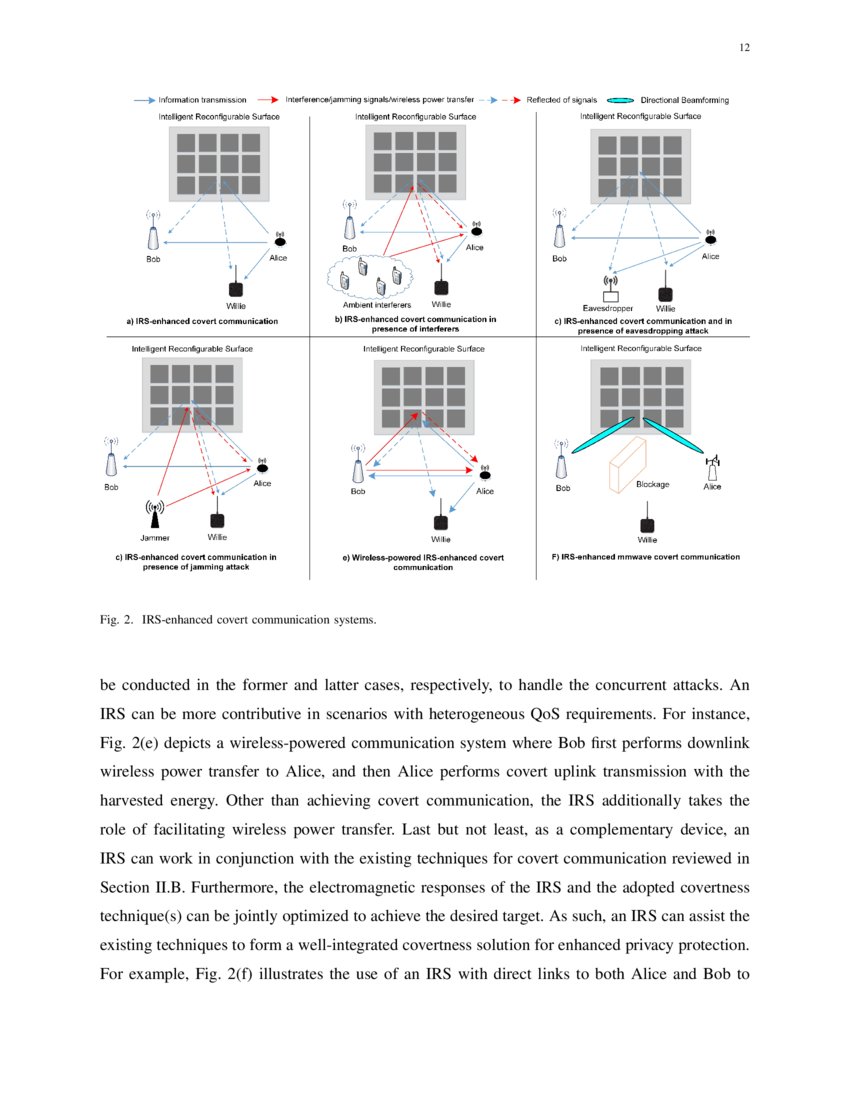 12

Information transmission
Interference/jamming signals/wireless power transfer
Reflected of signals
Directional Beamforming

Intelligent Reconfigurable Surface
Bob
Alice
Willie
a) IRS-enhanced covert communication

Intelligent Reconfigurable Surface
Bob
Alice
Ambient interferers
Willie
b) IRS-enhanced covert communication in presence of interferers

Intelligent Reconfigurable Surface
Bob
Alice
Eavesdropper
Willie
c) IRS-enhanced covert communication and in presence of eavesdropping attack

Intelligent Reconfigurable Surface
Bob
Alice
Jammer
Willie
c) IRS-enhanced covert communication in presence of jamming attack

Intelligent Reconfigurable Surface
Bob
Alice
Willie
e) Wireless-powered IRS-enhanced covert communication

Intelligent Reconfigurable Surface
Bob
Blockage
Alice
Willie
F) IRS-enhanced mmwave covert communication

Fig. 2. IRS-enhanced covert communication systems.

be conducted in the former and latter cases, respectively, to handle the concurrent attacks. An IRS can be more contributive in scenarios with heterogeneous QoS requirements. For instance, Fig. 2(e) depicts a wireless-powered communication system where Bob first performs downlink wireless power transfer to Alice, and then Alice performs covert uplink transmission with the harvested energy. Other than achieving covert communication, the IRS additionally takes the role of facilitating wireless power transfer. Last but not least, as a complementary device, an IRS can work in conjunction with the existing techniques for covert communication reviewed in Section II.B. Furthermore, the electromagnetic responses of the IRS and the adopted covertness technique(s) can be jointly optimized to achieve the desired target. As such, an IRS can assist the existing techniques to form a well-integrated covertness solution for enhanced privacy protection. For example, Fig. 2(f) illustrates the use of an IRS with direct links to both Alice and Bob to